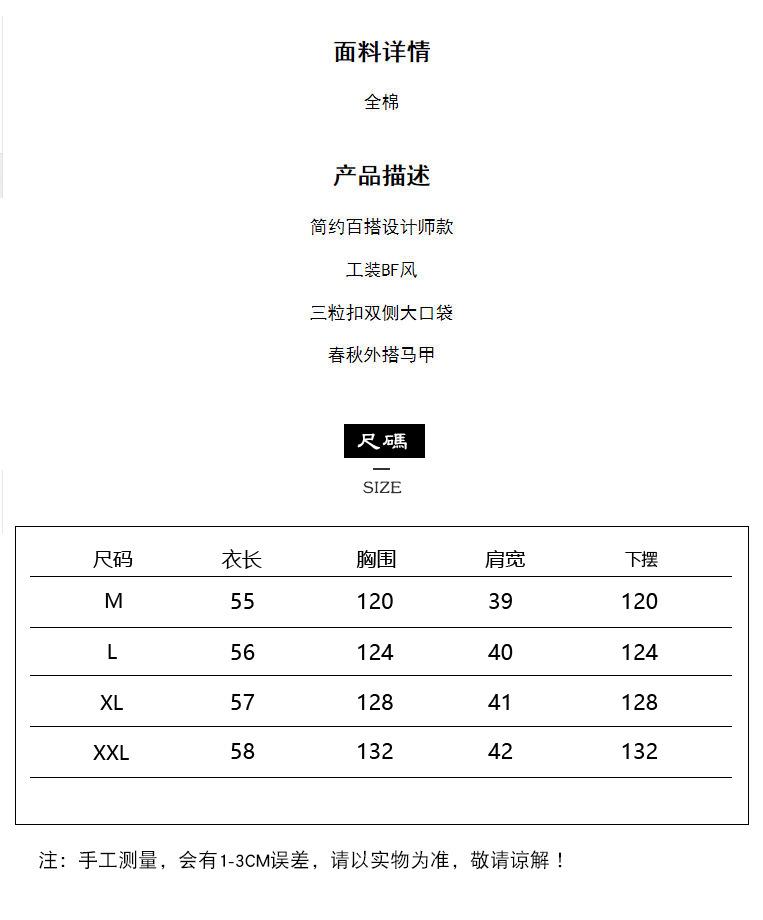 面料详情

全棉

产品描述

简约百搭设计师款

工装BF风

三粒扣双侧大口袋

春秋外搭马甲

尺碼

SIZE

| 尺码 | 衣长 | 胸围 | 肩宽 | 下摆 |
|---|---|---|---|---|
| M | 55 | 120 | 39 | 120 |
| L | 56 | 124 | 40 | 124 |
| XL | 57 | 128 | 41 | 128 |
| XXL | 58 | 132 | 42 | 132 |

注：手工测量，会有1-3CM误差，请以实物为准，敬请谅解！